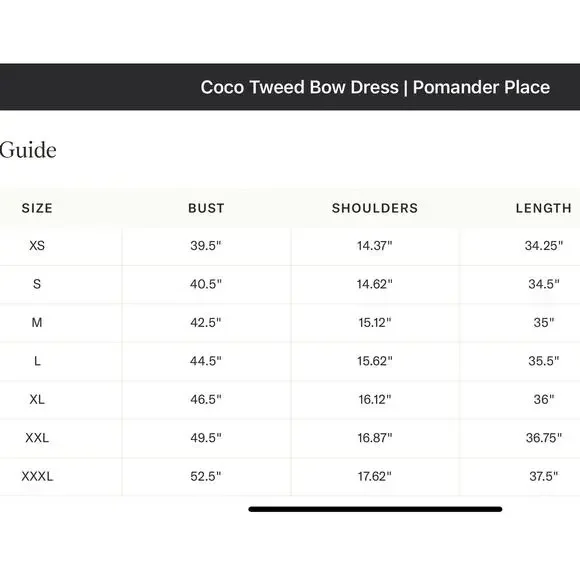 Coco Tweed Bow Dress | Pomander Place

Guide

| SIZE | BUST | SHOULDERS | LENGTH |
|---|---|---|---|
| XS | 39.5" | 14.37" | 34.25" |
| S | 40.5" | 14.62" | 34.5" |
| M | 42.5" | 15.12" | 35" |
| L | 44.5" | 15.62" | 35.5" |
| XL | 46.5" | 16.12" | 36" |
| XXL | 49.5" | 16.87" | 36.75" |
| XXXL | 52.5" | 17.62" | 37.5" |